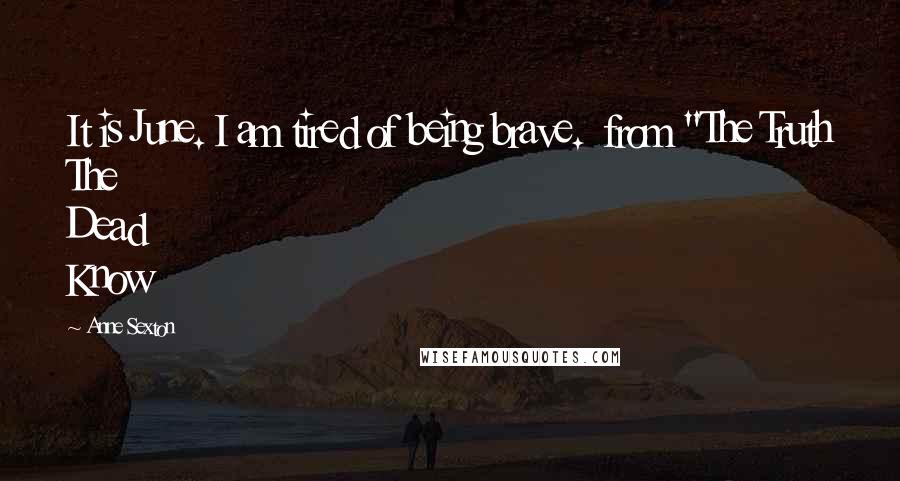 It is June. I am tired of being brave. from "The Truth The Dead Know

~ Anne Sexton

WISEFAMOUSQUOTES.COM